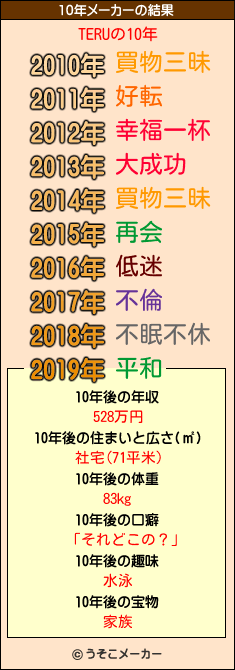 10年メーカーの結果

TERUの10年

2010年 買物三昧
2011年 好転
2012年 幸福一杯
2013年 大成功
2014年 買物三昧
2015年 再会
2016年 低迷
2017年 不倫
2018年 不眠不休
2019年 平和

10年後の年収
528万円
10年後の住まいと広さ(㎡)
社宅(71平米)
10年後の体重
83kg
10年後の口癖
「それどこの？」
10年後の趣味
水泳
10年後の宝物
家族

© うそこメーカー